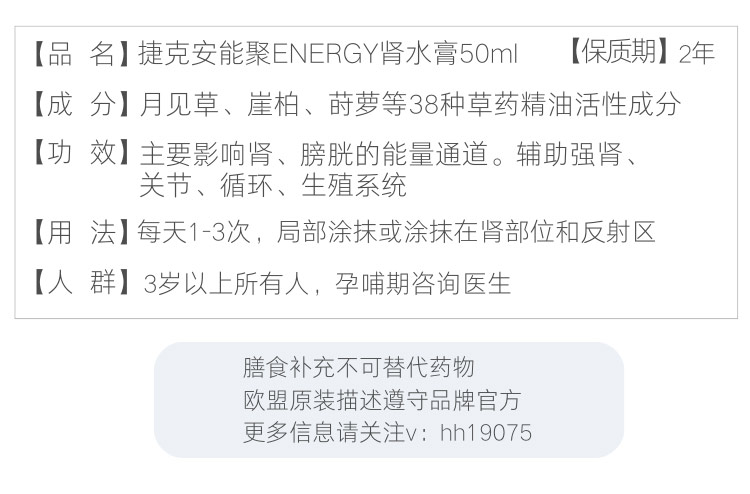 【品 名】捷克安能聚ENERGY肾水膏50ml 【保质期】2年

【成 分】月见草、崖柏、莳萝等38种草药精油活性成分

【功 效】主要影响肾、膀胱的能量通道。辅助强肾、关节、循环、生殖系统

【用 法】每天1-3次，局部涂抹或涂抹在肾部位和反射区

【人 群】3岁以上所有人，孕哺期咨询医生

膳食补充不可替代药物
欧盟原装描述遵守品牌官方
更多信息请关注v：hh19075